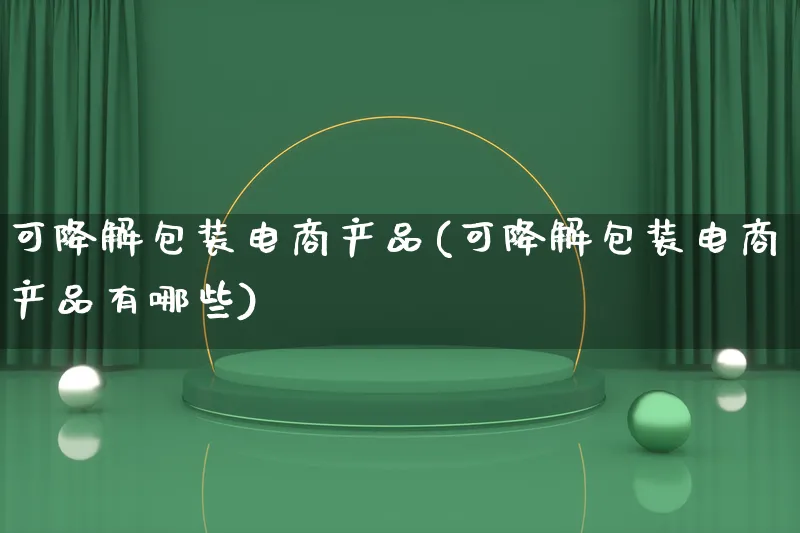 可降解包装电商产品(可降解包装电商产品有哪些)